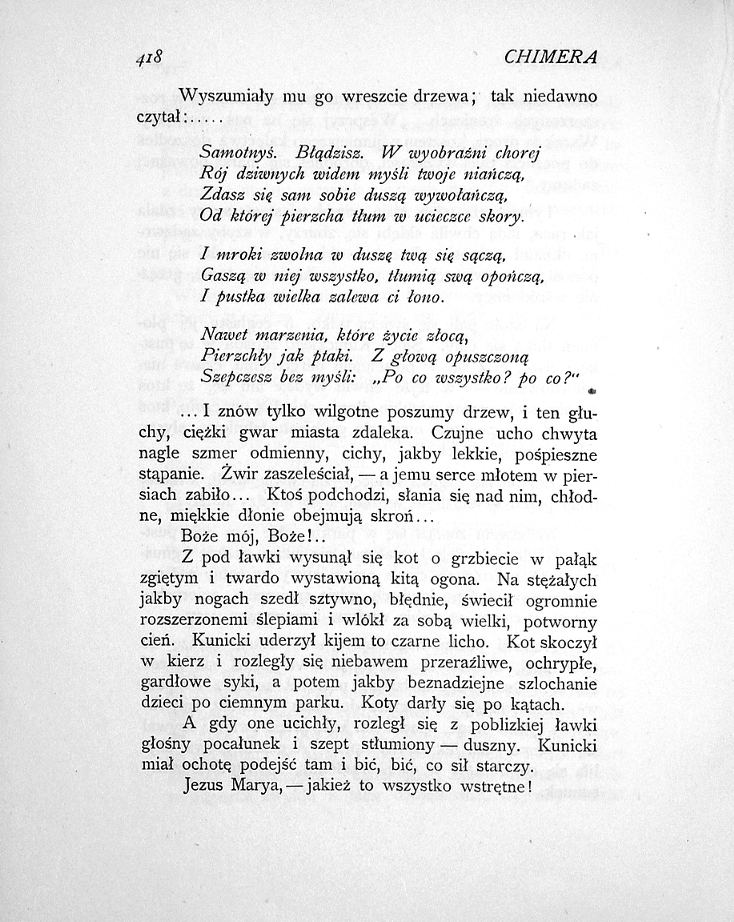 418 CHIMERA

Wyszumiały mu go wreszcie drzewa; tak niedawno czytał:.....

Samotnyś. Błądzisz. W wyobraźni chorej
Rój dziwnych widem myśli twoje niańczą,
Zdasz się sam sobie duszą wywołańczą,
Od której pierzcha tłum w ucieczce skory.

I mroki zwolna w duszę twą się sączą,
Gaszą w niej wszystko, tłumią swą opończą,
I pustka wielka zalewa ci łono.

Nawet marzenia, które życie złocą,
Pierzchły jak ptaki. Z głową opuszczoną
Szepczesz bez myśli: „Po co wszystko? po co?"

... I znów tylko wilgotne poszumy drzew, i ten głuchy, ciężki gwar miasta zdaleka. Czujne ucho chwyta nagle szmer odmienny, cichy, jakby lekkie, pośpieszne stąpanie. Żwir zaszeleściał, — a jemu serce młotem w piersiach zabiło... Ktoś podchodzi, słania się nad nim, chłodne, miękkie dłonie obejmują skroń...

Boże mój, Boże!..

Z pod ławki wysunął się kot o grzbiecie w pałąk zgiętym i twardo wystawioną kitą ogona. Na stężałych jakby nogach szedł sztywno, błędnie, świecił ogromnie rozszerzonemi ślepiami i wlókł za sobą wielki, potworny cień. Kunicki uderzył kijem to czarne licho. Kot skoczył w kierz i rozległy się niebawem przeraźliwe, ochrypłe, gardłowe syki, a potem jakby beznadziejne szlochanie dzieci po ciemnym parku. Koty darły się po kątach.

A gdy one ucichły, rozległ się z poblizkiej ławki głośny pocałunek i szept stłumiony — duszny. Kunicki miał ochotę podejść tam i bić, bić, co sił starczy.

Jezus Marya, — jakież to wszystko wstrętne!